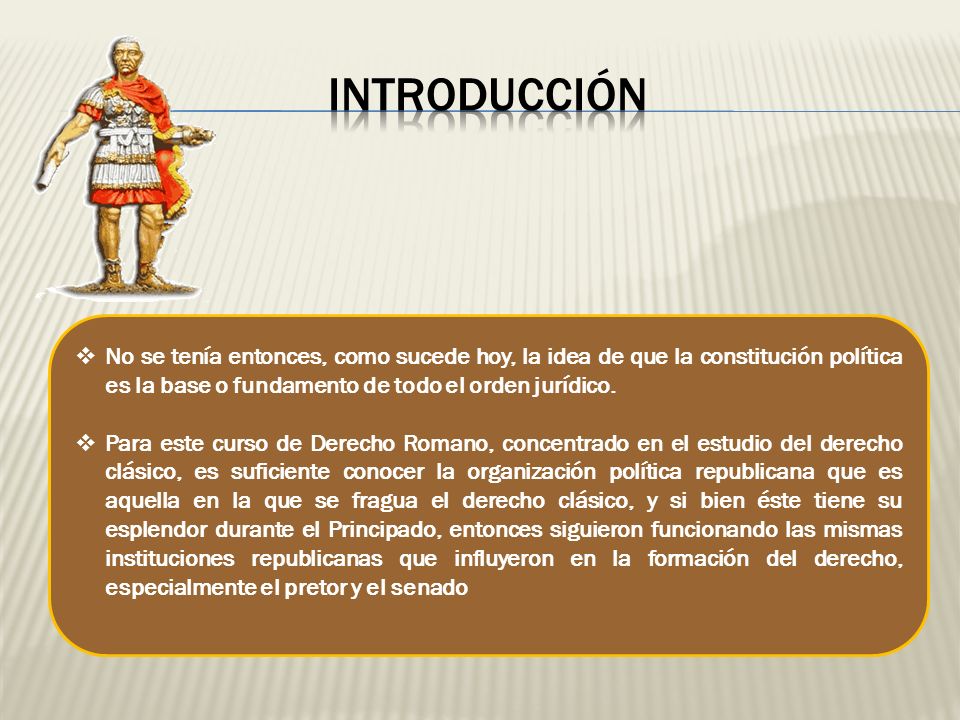 INTRODUCCIÓN

❖ No se tenía entonces, como sucede hoy, la idea de que la constitución política es la base o fundamento de todo el orden jurídico.

❖ Para este curso de Derecho Romano, concentrado en el estudio del derecho clásico, es suficiente conocer la organización política republicana que es aquella en la que se fragua el derecho clásico, y si bien éste tiene su esplendor durante el Principado, entonces siguieron funcionando las mismas instituciones republicanas que influyeron en la formación del derecho, especialmente el pretor y el senado